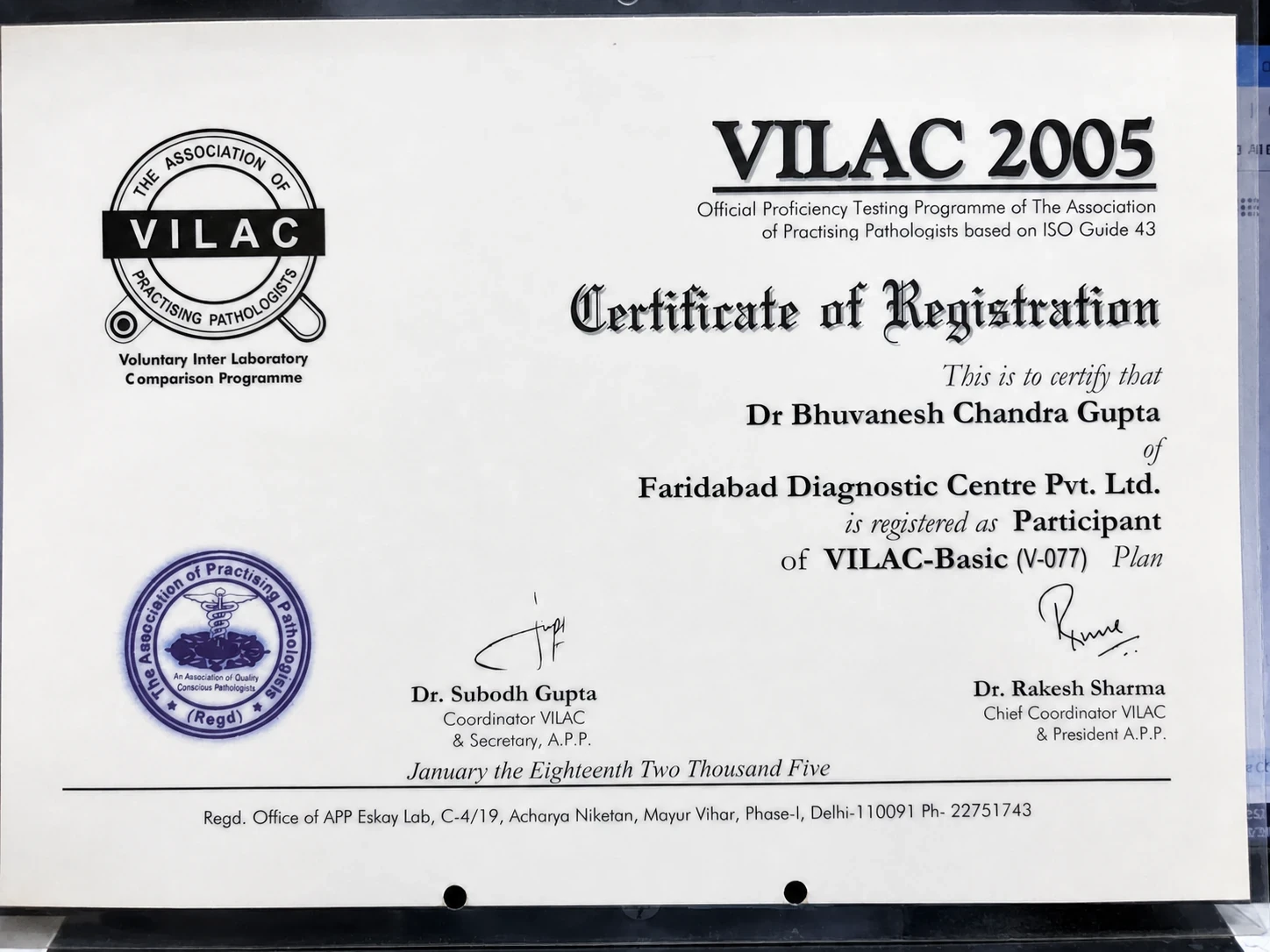 THE ASSOCIATION OF
VILAC
PRACTISING PATHOLOGISTS

Voluntary Inter Laboratory
Comparison Programme

VILAC 2005

Official Proficiency Testing Programme of The Association of Practising Pathologists based on ISO Guide 43

Certificate of Registration

This is to certify that
Dr Bhuvanesh Chandra Gupta
of
Faridabad Diagnostic Centre Pvt. Ltd.
is registered as Participant
of VILAC-Basic (V-077) Plan

The Association of Practising Pathologists
An Association of Quality Conscious Pathologists
(Regd)

Dr. Subodh Gupta
Coordinator VILAC
& Secretary, A.P.P.

Dr. Rakesh Sharma
Chief Coordinator VILAC
& President A.P.P.

January the Eighteenth Two Thousand Five

Regd. Office of APP Eskay Lab, C-4/19, Acharya Niketan, Mayur Vihar, Phase-I, Delhi-110091 Ph- 22751743